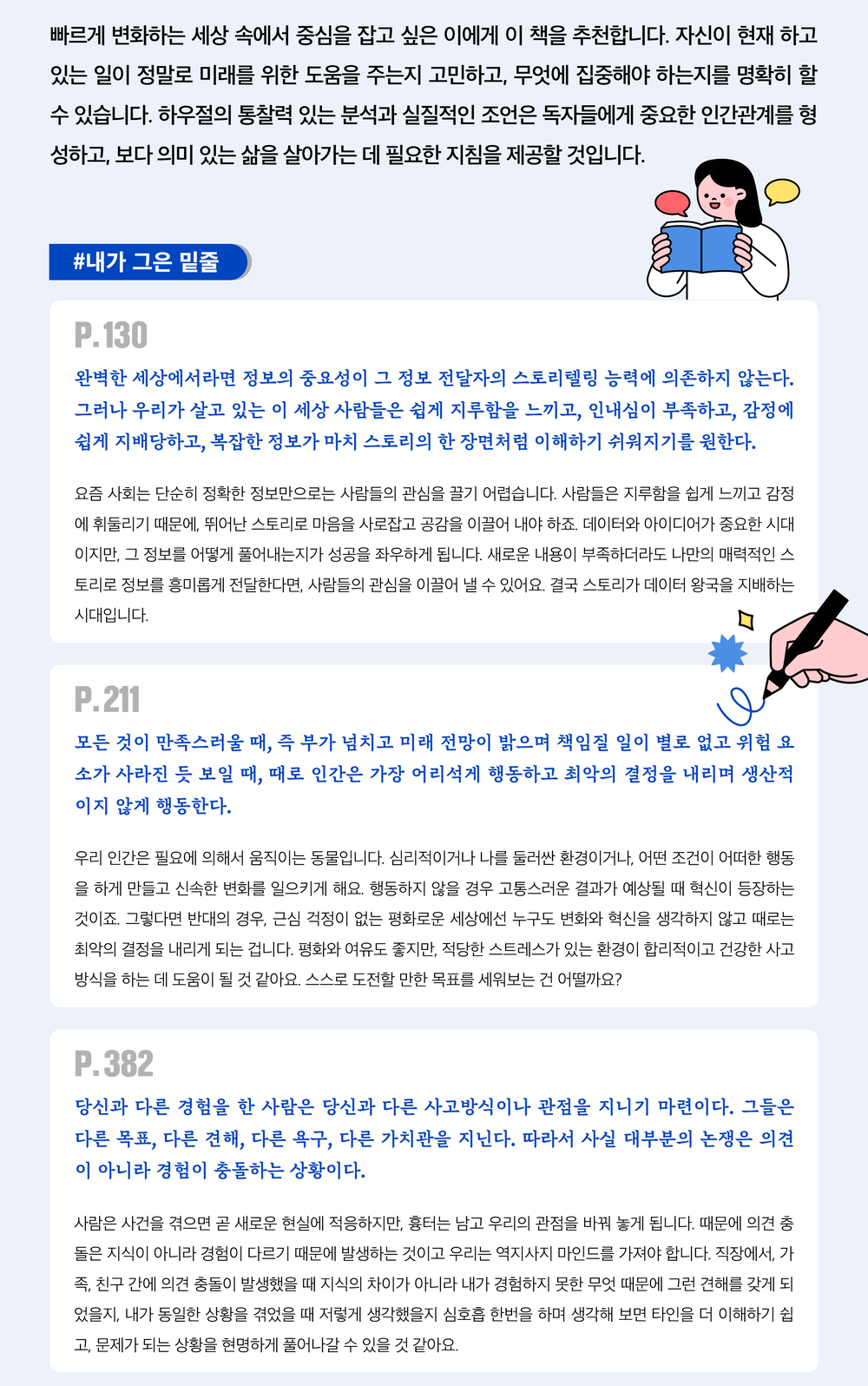 빠르게 변화하는 세상 속에서 중심을 잡고 싶은 이에게 이 책을 추천합니다. 자신이 현재 하고 있는 일이 정말로 미래를 위한 도움을 주는지 고민하고, 무엇에 집중해야 하는지를 명확히 할 수 있습니다. 하우절의 통찰력 있는 분석과 실질적인 조언은 독자들에게 중요한 인간관계를 형성하고, 보다 의미 있는 삶을 살아가는 데 필요한 지침을 제공할 것입니다.

#내가 그은 밑줄

P. 130

완벽한 세상에서라면 정보의 중요성이 그 정보 전달자의 스토리텔링 능력에 의존하지 않는다. 그러나 우리가 살고 있는 이 세상 사람들은 쉽게 지루함을 느끼고, 인내심이 부족하고, 감정에 쉽게 지배당하고, 복잡한 정보가 마치 스토리의 한 장면처럼 이해하기 쉬워지기를 원한다.

요즘 사회는 단순히 정확한 정보만으로는 사람들의 관심을 끌기 어렵습니다. 사람들은 지루함을 쉽게 느끼고 감정에 휘둘리기 때문에, 뛰어난 스토리로 마음을 사로잡고 공감을 이끌어 내야 하죠. 데이터와 아이디어가 중요한 시대이지만, 그 정보를 어떻게 풀어내는지가 성공을 좌우하게 됩니다. 새로운 내용이 부족하더라도 나만의 매력적인 스토리로 정보를 흥미롭게 전달한다면, 사람들의 관심을 이끌어 낼 수 있어요. 결국 스토리가 데이터 왕국을 지배하는 시대입니다.

P. 211

모든 것이 만족스러울 때, 즉 부가 넘치고 미래 전망이 밝으며 책임질 일이 별로 없고 위험 요소가 사라진 듯 보일 때, 때로 인간은 가장 어리석게 행동하고 최악의 결정을 내리며 생산적이지 않게 행동한다.

우리 인간은 필요에 의해서 움직이는 동물입니다. 심리적이거나 나를 둘러싼 환경이거나, 어떤 조건이 어떠한 행동을 하게 만들고 신속한 변화를 일으키게 해요. 행동하지 않을 경우 고통스러운 결과가 예상될 때 혁신이 등장하는 것이죠. 그렇다면 반대의 경우, 근심 걱정이 없는 평화로운 세상에선 누구도 변화와 혁신을 생각하지 않고 때로는 최악의 결정을 내리게 되는 겁니다. 평화와 여유도 좋지만, 적당한 스트레스가 있는 환경이 합리적이고 건강한 사고방식을 하는 데 도움이 될 것 같아요. 스스로 도전할 만한 목표를 세워보는 건 어떨까요?

P. 382

당신과 다른 경험을 한 사람은 당신과 다른 사고방식이나 관점을 지니기 마련이다. 그들은 다른 목표, 다른 견해, 다른 욕구, 다른 가치관을 지닌다. 따라서 사실 대부분의 논쟁은 의견이 아니라 경험이 충돌하는 상황이다.

사람은 사건을 겪으면 곧 새로운 현실에 적응하지만, 흉터는 남고 우리의 관점을 바꿔 놓게 됩니다. 때문에 의견 충돌은 지식이 아니라 경험이 다르기 때문에 발생하는 것이고 우리는 역지사지 마인드를 가져야 합니다. 직장에서, 가족, 친구 간에 의견 충돌이 발생했을 때 지식의 차이가 아니라 내가 경험하지 못한 무엇 때문에 그런 견해를 갖게 되었을지, 내가 동일한 상황을 겪었을 때 저렇게 생각했을지 심호흡 한번을 하며 생각해 보면 타인을 더 이해하기 쉽고, 문제가 되는 상황을 현명하게 풀어나갈 수 있을 것 같아요.